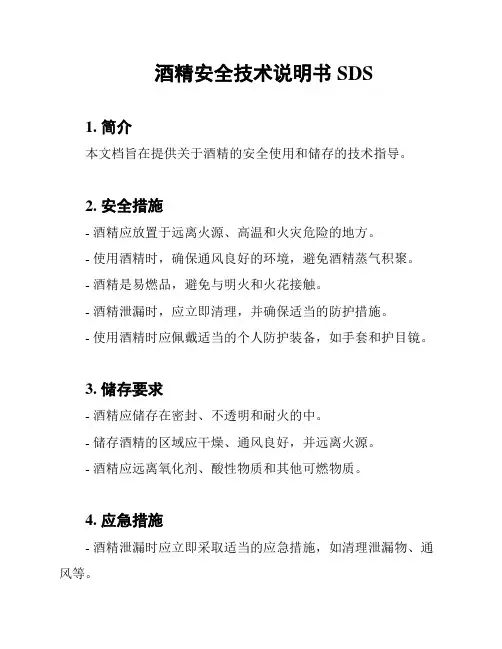 酒精安全技术说明书 SDS

1. 简介

本文档旨在提供关于酒精的安全使用和储存的技术指导。

2. 安全措施

- 酒精应放置于远离火源、高温和火灾危险的地方。

- 使用酒精时，确保通风良好的环境，避免酒精蒸气积聚。

- 酒精是易燃品，避免与明火和火花接触。

- 酒精泄漏时，应立即清理，并确保适当的防护措施。

- 使用酒精时应佩戴适当的个人防护装备，如手套和护目镜。

3. 储存要求

- 酒精应储存在密封、不透明和耐火的中。

- 储存酒精的区域应干燥、通风良好，并远离火源。

- 酒精应远离氧化剂、酸性物质和其他可燃物质。

4. 应急措施

- 酒精泄漏时应立即采取适当的应急措施，如清理泄漏物、通风等。